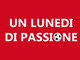 UN LUNEDI DI PASSIONE